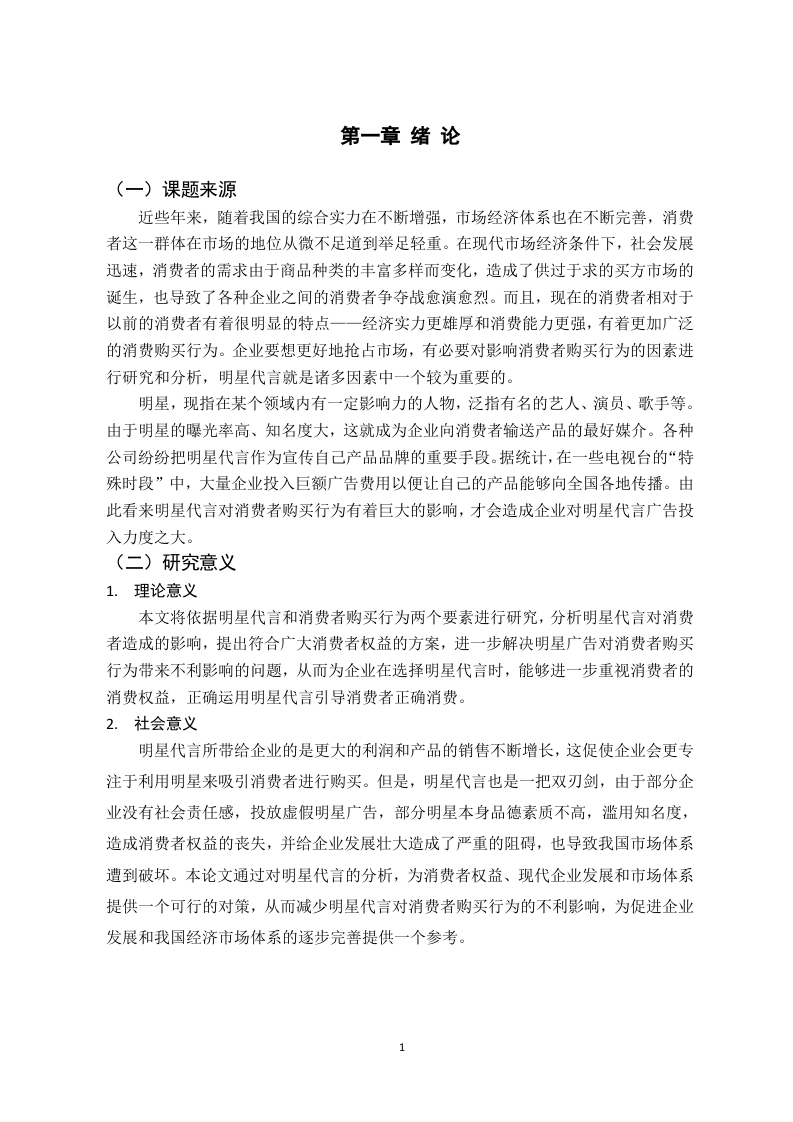 第一章 绪 论

（一）课题来源

近些年来，随着我国的综合实力在不断增强，市场经济体系也在不断完善，消费者这一群体在市场的地位从微不足道到举足轻重。在现代市场经济条件下，社会发展迅速，消费者的需求由于商品种类的丰富多样而变化，造成了供过于求的买方市场的诞生，也导致了各种企业之间的消费者争夺战愈演愈烈。而且，现在的消费者相对于以前的消费者有着很明显的特点——经济实力更雄厚和消费能力更强，有着更加广泛的消费购买行为。企业要想更好地抢占市场，有必要对影响消费者购买行为的因素进行研究和分析，明星代言就是诸多因素中一个较为重要的。

明星，现指在某个领域内有一定影响力的人物，泛指有名的艺人、演员、歌手等。由于明星的曝光率高、知名度大，这就成为企业向消费者输送产品的最好媒介。各种公司纷纷把明星代言作为宣传自己产品品牌的重要手段。据统计，在一些电视台的“特殊时段”中，大量企业投入巨额广告费用以便让自己的产品能够向全国各地传播。由此看来明星代言对消费者购买行为有着巨大的影响，才会造成企业对明星代言广告投入力度之大。

（二）研究意义

1. 理论意义

本文将依据明星代言和消费者购买行为两个要素进行研究，分析明星代言对消费者造成的影响，提出符合广大消费者权益的方案，进一步解决明星广告对消费者购买行为带来不利影响的问题，从而为企业在选择明星代言时，能够进一步重视消费者的消费权益，正确运用明星代言引导消费者正确消费。

2. 社会意义

明星代言所带给企业的是更大的利润和产品的销售不断增长，这促使企业会更专注于利用明星来吸引消费者进行购买。但是，明星代言也是一把双刃剑，由于部分企业没有社会责任感，投放虚假明星广告，部分明星本身品德素质不高，滥用知名度，造成消费者权益的丧失，并给企业发展壮大造成了严重的阻碍，也导致我国市场体系遭到破坏。本论文通过对明星代言的分析，为消费者权益、现代企业发展和市场体系提供一个可行的对策，从而减少明星代言对消费者购买行为的不利影响，为促进企业发展和我国经济市场体系的逐步完善提供一个参考。

1